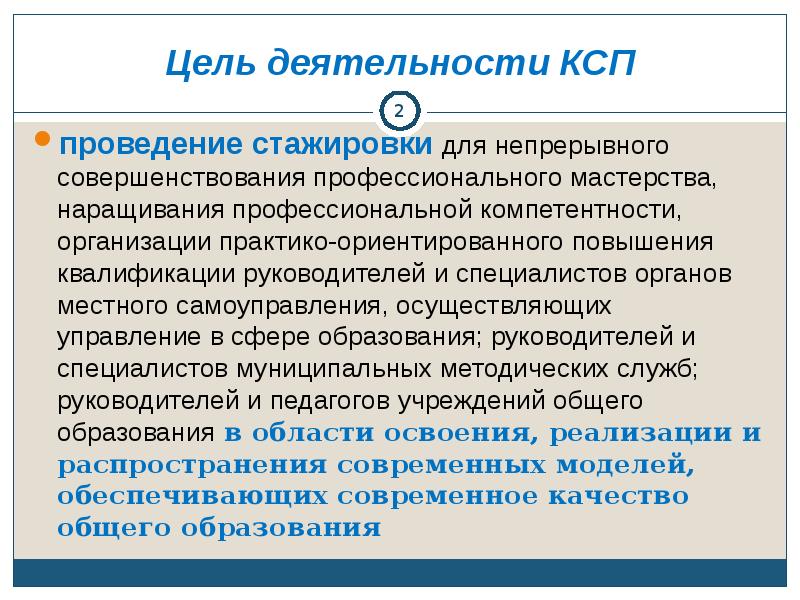 Цель деятельности КСП

2

проведение стажировки для непрерывного совершенствования профессионального мастерства, наращивания профессиональной компетентности, организации практико-ориентированного повышения квалификации руководителей и специалистов органов местного самоуправления, осуществляющих управление в сфере образования; руководителей и специалистов муниципальных методических служб; руководителей и педагогов учреждений общего образования в области освоения, реализации и распространения современных моделей, обеспечивающих современное качество общего образования